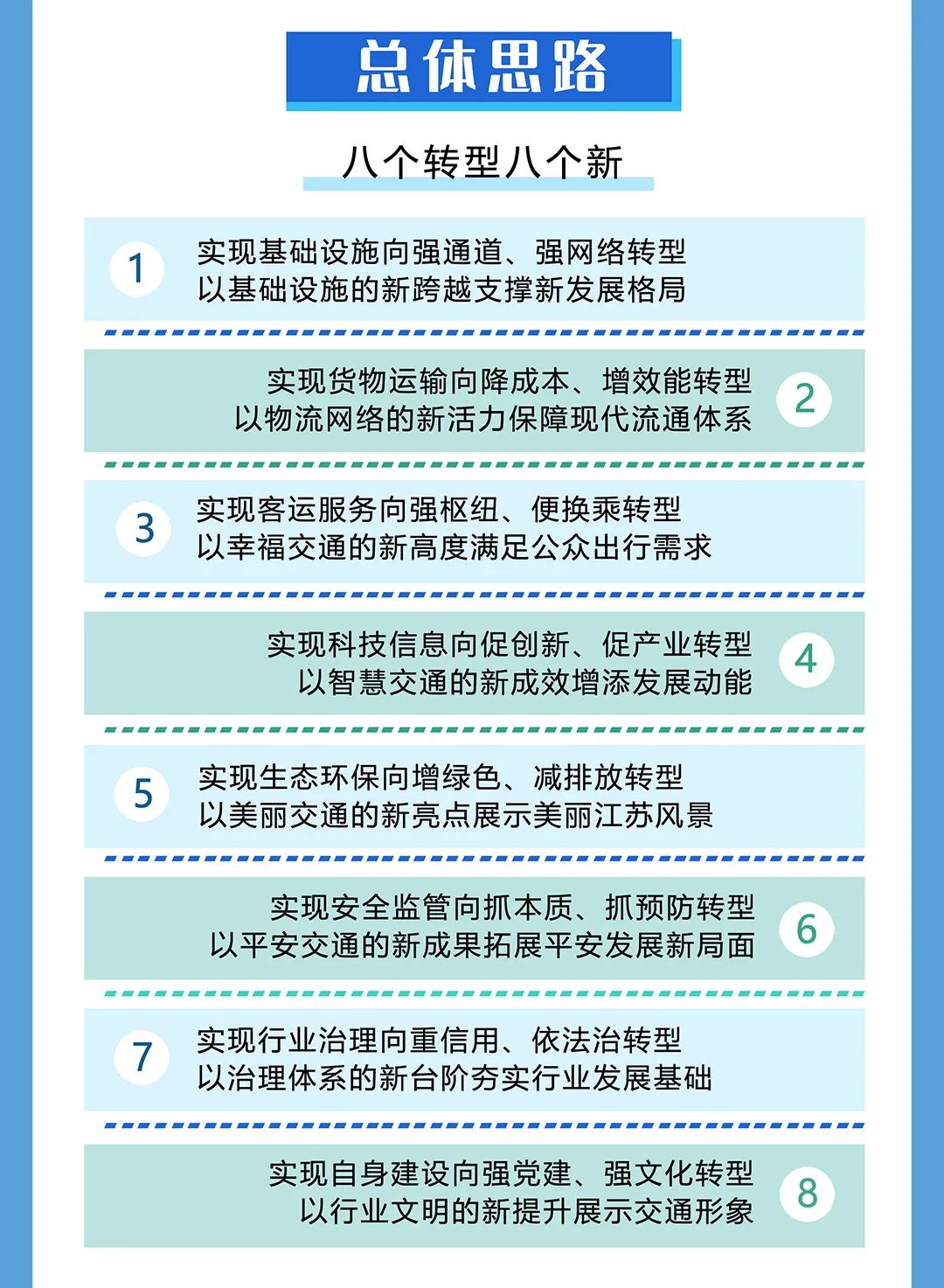 总体思路

八个转型八个新

1 实现基础设施向强通道、强网络转型
以基础设施的新跨越支撑新发展格局

实现货物运输向降成本、增效能转型
以物流网络的新活力保障现代流通体系 2

3 实现客运服务向强枢纽、便换乘转型
以幸福交通的新高度满足公众出行需求

实现科技信息向促创新、促产业转型
以智慧交通的新成效增添发展动能 4

5 实现生态环保向增绿色、减排放转型
以美丽交通的新亮点展示美丽江苏风景

实现安全监管向抓本质、抓预防转型
以平安交通的新成果拓展平安发展新局面 6

7 实现行业治理向重信用、依法治转型
以治理体系的新台阶夯实行业发展基础

实现自身建设向强党建、强文化转型
以行业文明的新提升展示交通形象 8